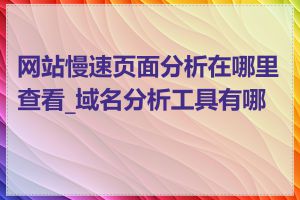 网站慢速页面分析在哪里查看_域名分析工具有哪